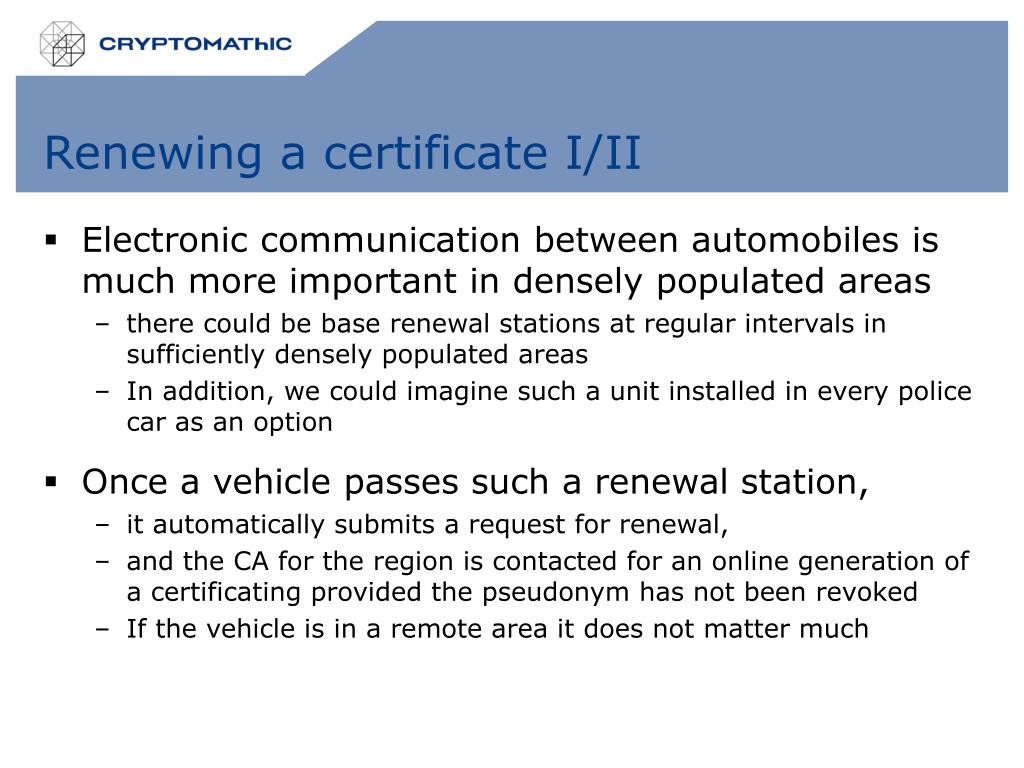 CRYPTOMAThIC

Renewing a certificate I/II

▪ Electronic communication between automobiles is much more important in densely populated areas
– there could be base renewal stations at regular intervals in sufficiently densely populated areas
– In addition, we could imagine such a unit installed in every police car as an option

▪ Once a vehicle passes such a renewal station,
– it automatically submits a request for renewal,
– and the CA for the region is contacted for an online generation of a certificating provided the pseudonym has not been revoked
– If the vehicle is in a remote area it does not matter much